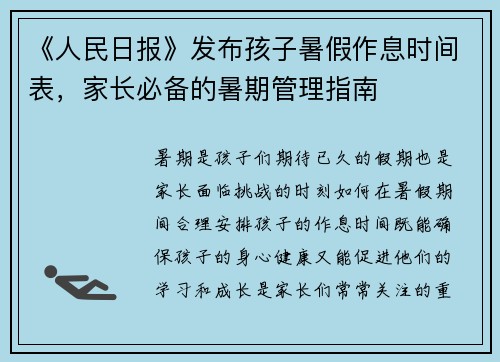 《人民日报》发布孩子暑假作息时间表，家长必备的暑期管理指南

暑期是孩子们期待已久的假期也是家长面临挑战的时刻如何在暑假期间合理安排孩子的作息时间既能确保孩子的身心健康又能促进他们的学习和成长是家长们常常关注的重